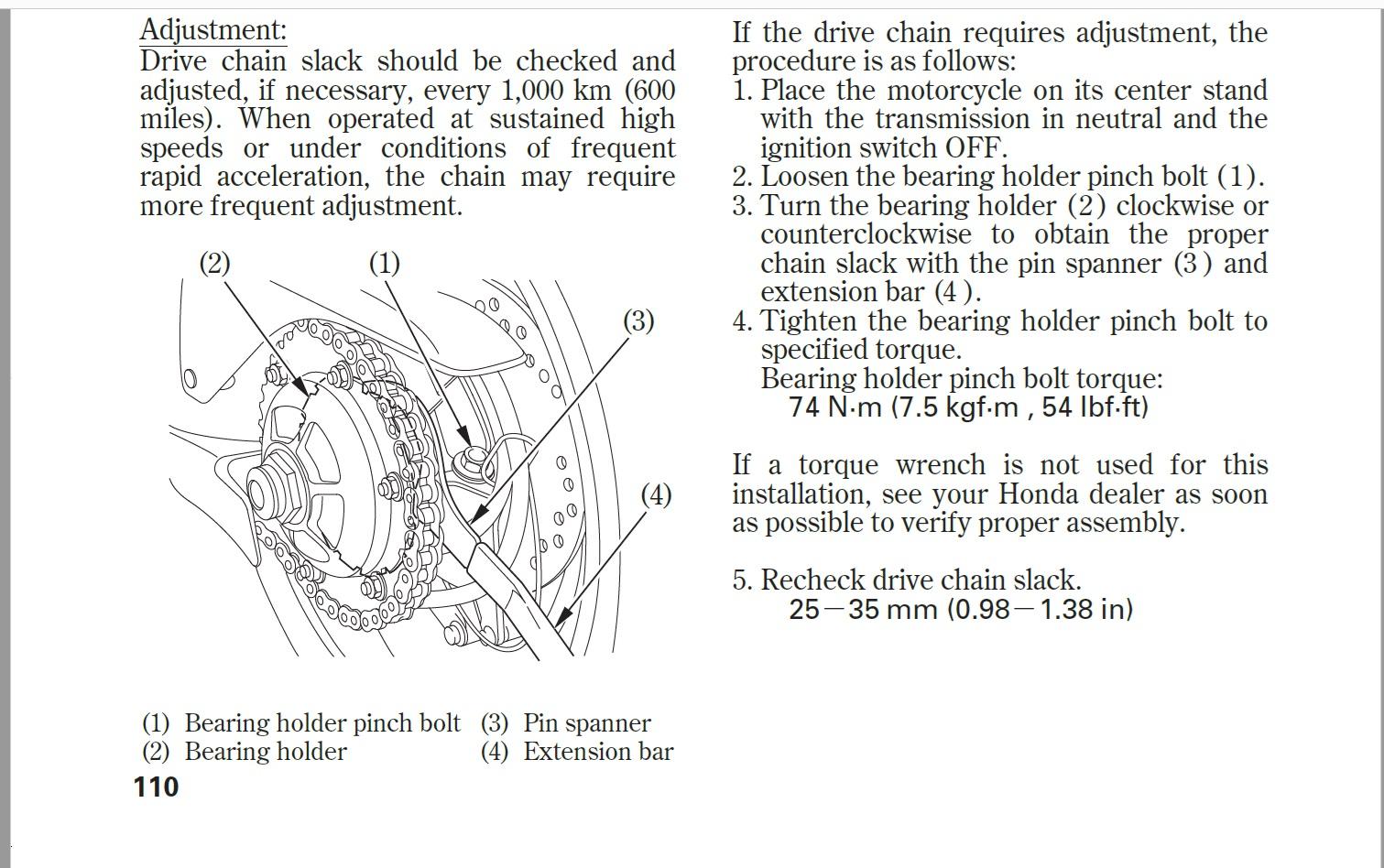 Adjustment:
Drive chain slack should be checked and adjusted, if necessary, every 1,000 km (600 miles). When operated at sustained high speeds or under conditions of frequent rapid acceleration, the chain may require more frequent adjustment.

(2)
(1)
(3)
(4)

(1) Bearing holder pinch bolt
(2) Bearing holder
(3) Pin spanner
(4) Extension bar

110

If the drive chain requires adjustment, the procedure is as follows:
1. Place the motorcycle on its center stand with the transmission in neutral and the ignition switch OFF.
2. Loosen the bearing holder pinch bolt (1).
3. Turn the bearing holder (2) clockwise or counterclockwise to obtain the proper chain slack with the pin spanner (3) and extension bar (4).
4. Tighten the bearing holder pinch bolt to specified torque.
Bearing holder pinch bolt torque:
74 N·m (7.5 kgf·m , 54 lbf·ft)

If a torque wrench is not used for this installation, see your Honda dealer as soon as possible to verify proper assembly.

5. Recheck drive chain slack.
25—35 mm (0.98—1.38 in)